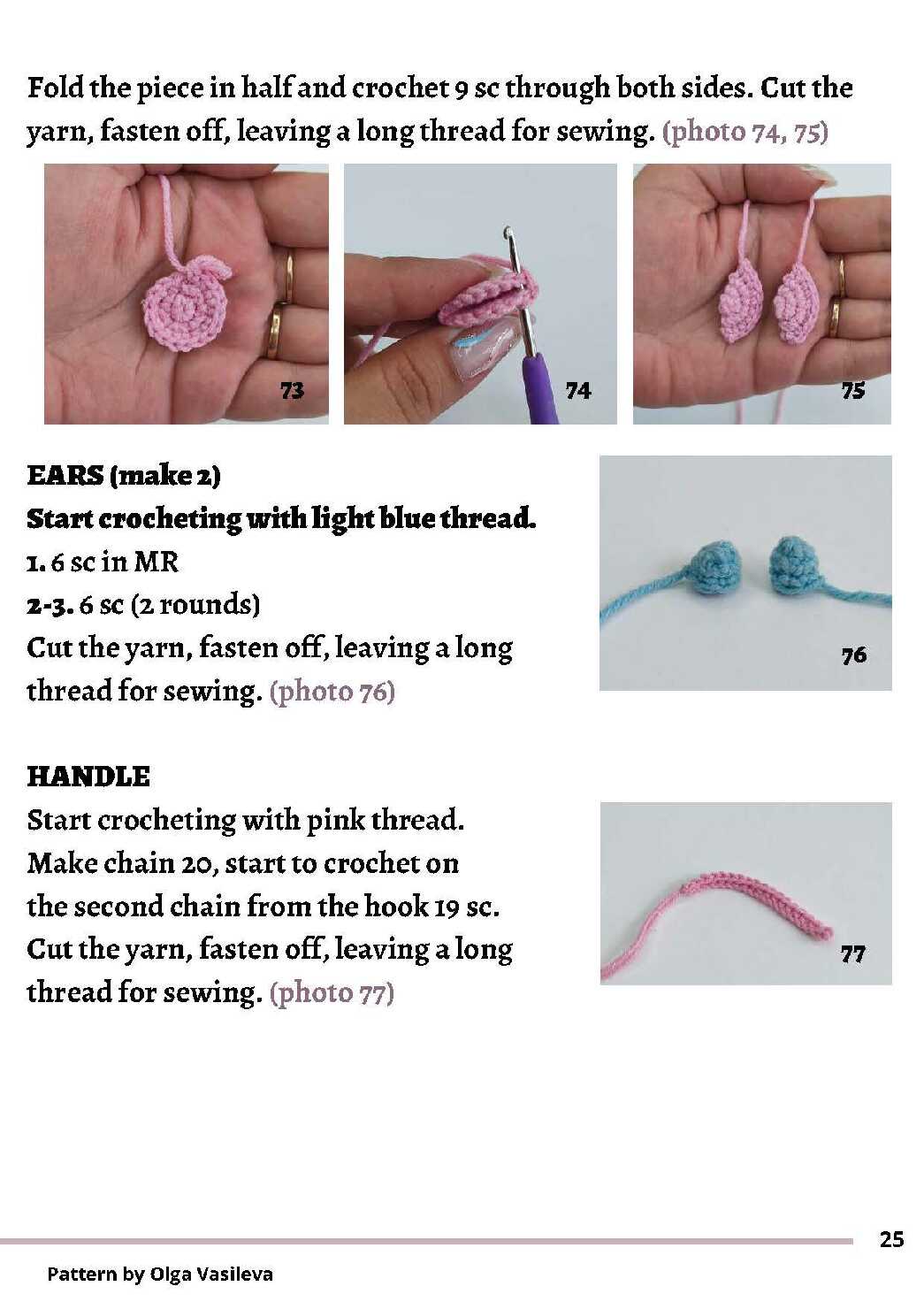 Fold the piece in half and crochet 9 sc through both sides. Cut the yarn, fasten off, leaving a long thread for sewing. (photo 74, 75)

73

74

75

EARS (make 2)
Start crocheting with light blue thread.
1. 6 sc in MR
2-3. 6 sc (2 rounds)
Cut the yarn, fasten off, leaving a long thread for sewing. (photo 76)

76

HANDLE
Start crocheting with pink thread.
Make chain 20, start to crochet on the second chain from the hook 19 sc.
Cut the yarn, fasten off, leaving a long thread for sewing. (photo 77)

77

25

Pattern by Olga Vasileva